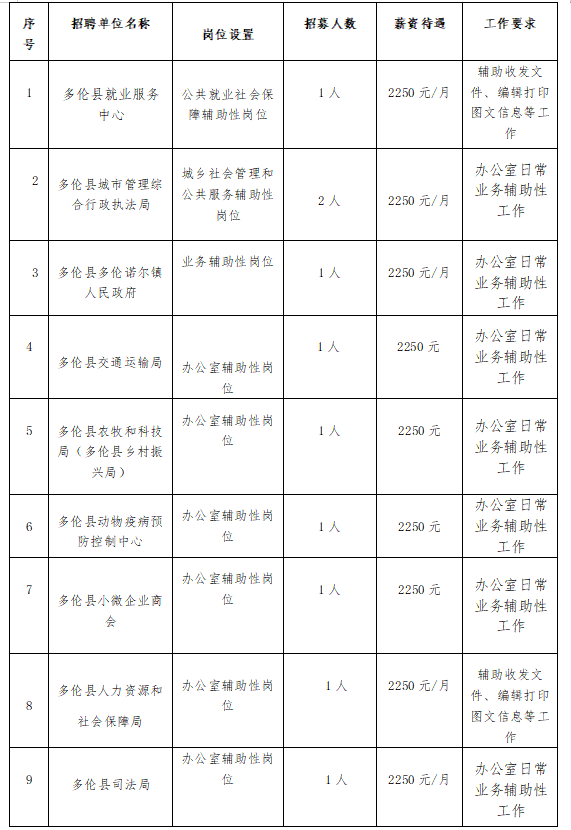 | 序号 | 招聘单位名称 | 岗位设置 | 招募人数 | 薪资待遇 | 工作要求 |
|---|---|---|---|---|---|
| 1 | 多伦县就业服务中心 | 公共就业社会保障辅助性岗位 | 1人 | 2250元/月 | 辅助收发文件、编辑打印图文信息等工作 |
| 2 | 多伦县城市管理综合行政执法局 | 城乡社会管理和公共服务辅助性岗位 | 2人 | 2250元/月 | 办公室日常业务辅助性工作 |
| 3 | 多伦县多伦诺尔镇人民政府 | 业务辅助性岗位 | 1人 | 2250元/月 | 办公室日常业务辅助性工作 |
| 4 | 多伦县交通运输局 | 办公室辅助性岗位 | 1人 | 2250元 | 办公室日常业务辅助性工作 |
| 5 | 多伦县农牧和科技局（多伦县乡村振兴局） | 办公室辅助性岗位 | 1人 | 2250元 | 办公室日常业务辅助性工作 |
| 6 | 多伦县动物疫病预防控制中心 | 办公室辅助性岗位 | 1人 | 2250元 | 办公室日常业务辅助性工作 |
| 7 | 多伦县小微企业商会 | 办公室辅助性岗位 | 1人 | 2250元 | 办公室日常业务辅助性工作 |
| 8 | 多伦县人力资源和社会保障局 | 办公室辅助性岗位 | 1人 | 2250元/月 | 辅助收发文件、编辑打印图文信息等工作 |
| 9 | 多伦县司法局 | 办公室辅助性岗位 | 1人 | 2250元/月 | 办公室日常业务辅助性工作 |